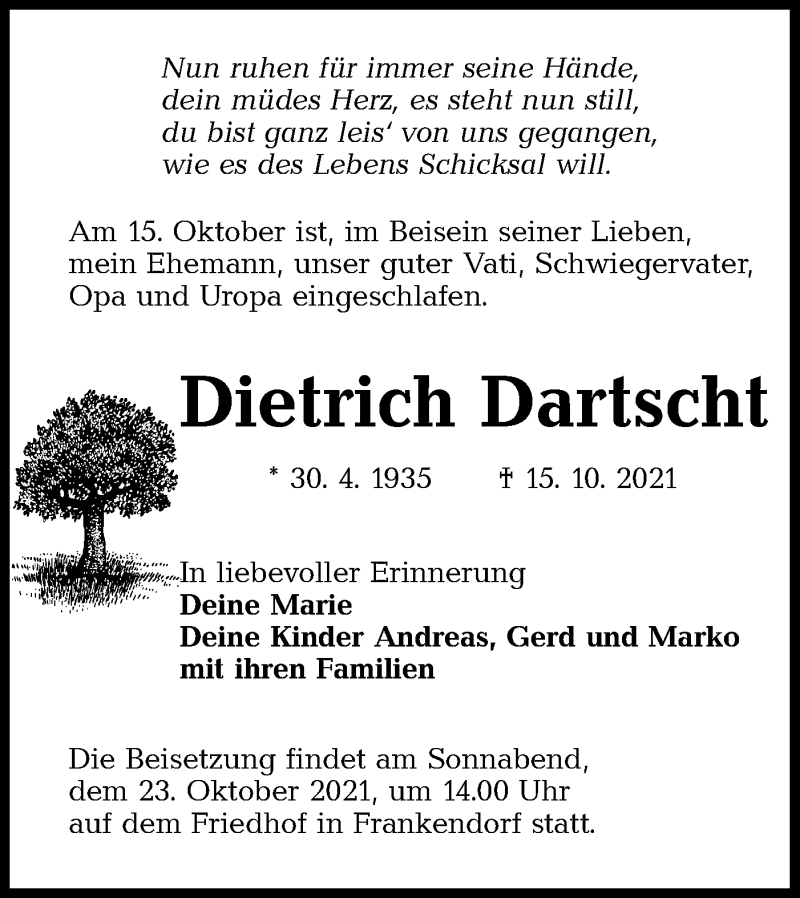 Nun ruhen für immer seine Hände,
dein müdes Herz, es steht nun still,
du bist ganz leis‘ von uns gegangen,
wie es des Lebens Schicksal will.

Am 15. Oktober ist, im Beisein seiner Lieben, mein Ehemann, unser guter Vati, Schwiegervater, Opa und Uropa eingeschlafen.

Dietrich Dartscht

* 30. 4. 1935 † 15. 10. 2021

In liebevoller Erinnerung
Deine Marie
Deine Kinder Andreas, Gerd und Marko
mit ihren Familien

Die Beisetzung findet am Sonnabend, dem 23. Oktober 2021, um 14.00 Uhr auf dem Friedhof in Frankendorf statt.